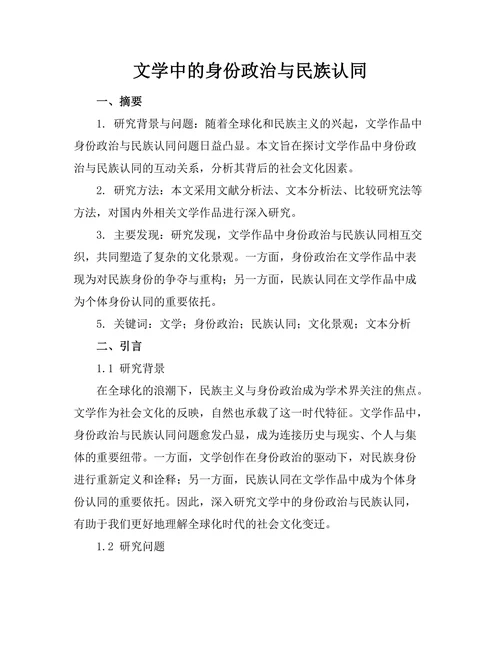 文学中的身份政治与民族认同

一、摘要

1. 研究背景与问题：随着全球化和民族主义的兴起，文学作品中身份政治与民族认同问题日益凸显。本文旨在探讨文学作品中身份政治与民族认同的互动关系，分析其背后的社会文化因素。

2. 研究方法：本文采用文献分析法、文本分析法、比较研究法等方法，对国内外相关文学作品进行深入研究。

3. 主要发现：研究发现，文学作品中身份政治与民族认同相互交织，共同塑造了复杂的文化景观。一方面，身份政治在文学作品中表现为对民族身份的争夺与重构；另一方面，民族认同在文学作品中成为个体身份认同的重要依托。

5. 关键词：文学；身份政治；民族认同；文化景观；文本分析

二、引言

1.1 研究背景

在全球化的浪潮下，民族主义与身份政治成为学术界关注的焦点。文学作为社会文化的反映，自然也承载了这一时代特征。文学作品中，身份政治与民族认同问题愈发凸显，成为连接历史与现实、个人与集体的重要纽带。一方面，文学创作在身份政治的驱动下，对民族身份进行重新定义和诠释；另一方面，民族认同在文学作品中成为个体身份认同的重要依托。因此，深入研究文学中的身份政治与民族认同，有助于我们更好地理解全球化时代的社会文化变迁。

1.2 研究问题